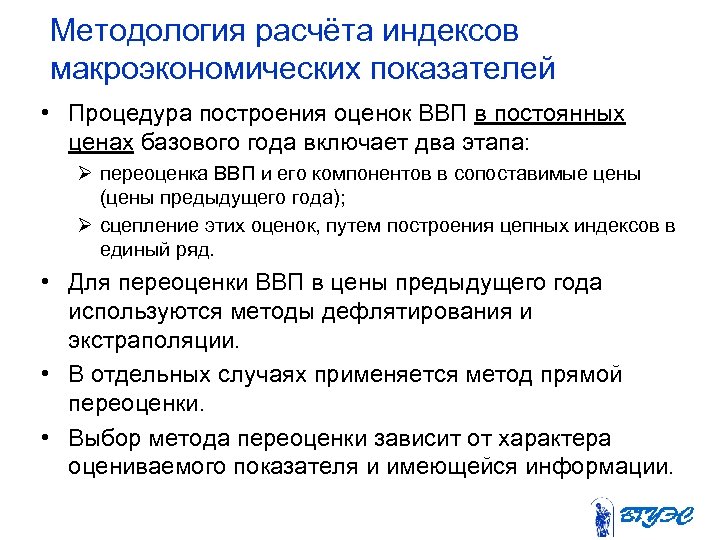 Методология расчёта индексов макроэкономических показателей

• Процедура построения оценок ВВП в постоянных ценах базового года включает два этапа:

➢ переоценка ВВП и его компонентов в сопоставимые цены (цены предыдущего года);

➢ сцепление этих оценок, путем построения цепных индексов в единый ряд.

• Для переоценки ВВП в цены предыдущего года используются методы дефлятирования и экстраполяции.

• В отдельных случаях применяется метод прямой переоценки.

• Выбор метода переоценки зависит от характера оцениваемого показателя и имеющейся информации.

ВГУЭС